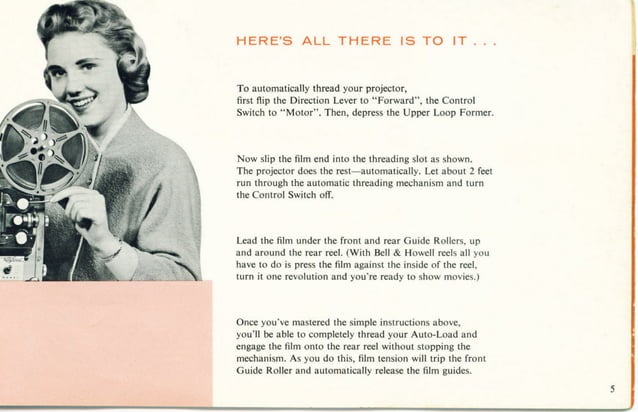 HERE'S ALL THERE IS TO IT . . .

To automatically thread your projector, first flip the Direction Lever to "Forward", the Control Switch to "Motor". Then, depress the Upper Loop Former.

Now slip the film end into the threading slot as shown. The projector does the rest—automatically. Let about 2 feet run through the automatic threading mechanism and turn the Control Switch off.

Lead the film under the front and rear Guide Rollers, up and around the rear reel. (With Bell & Howell reels all you have to do is press the film against the inside of the reel, turn it one revolution and you're ready to show movies.)

Once you've mastered the simple instructions above, you'll be able to completely thread your Auto-Load and engage the film onto the rear reel without stopping the mechanism. As you do this, film tension will trip the front Guide Roller and automatically release the film guides.

5